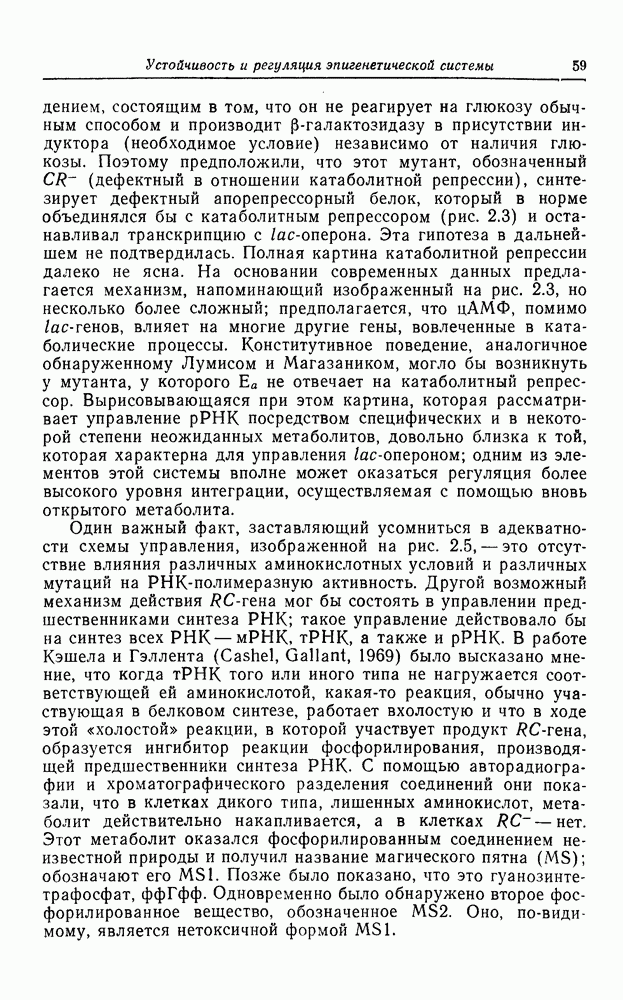 Устойчивость и регуляция эпигенетической системы 59

дением, состоящим в том, что он не реагирует на глюкозу обычным способом и производит β-галактозидазу в присутствии индуктора (необходимое условие) независимо от наличия глюкозы. Поэтому предположили, что этот мутант, обозначенный $CR^-$ (дефектный в отношении катаболитной репрессии), синтезирует дефектный апорепрессорный белок, который в норме объединялся бы с катаболитным репрессором (рис. 2.3) и останавливал транскрипцию с lac-оперона. Эта гипотеза в дальнейшем не подтвердилась. Полная картина катаболитной репрессии далеко не ясна. На основании современных данных предлагается механизм, напоминающий изображенный на рис. 2.3, но несколько более сложный; предполагается, что цАМФ, помимо lac-генов, влияет на многие другие гены, вовлеченные в катаболические процессы. Конститутивное поведение, аналогичное обнаруженному Лумисом и Магазаником, могло бы возникнуть у мутанта, у которого $E_a$ не отвечает на катаболитный репрессор. Вырисовывающаяся при этом картина, которая рассматривает управление рРНК посредством специфических и в некоторой степени неожиданных метаболитов, довольно близка к той, которая характерна для управления lac-опероном; одним из элементов этой системы вполне может оказаться регуляция более высокого уровня интеграции, осуществляемая с помощью вновь открытого метаболита.

Один важный факт, заставляющий усомниться в адекватности схемы управления, изображенной на рис. 2.5, — это отсутствие влияния различных аминокислотных условий и различных мутаций на РНК-полимеразную активность. Другой возможный механизм действия RC-гена мог бы состоять в управлении предшественниками синтеза РНК; такое управление действовало бы на синтез всех РНК — мРНК, тРНК, а также и рРНК. В работе Кэшела и Гэллента (Cashel, Gallant, 1969) было высказано мнение, что когда тРНК того или иного типа не нагружается соответствующей ей аминокислотой, какая-то реакция, обычно участвующая в белковом синтезе, работает вхолостую и что в ходе этой «холостой» реакции, в которой участвует продукт RC-гена, образуется ингибитор реакции фосфорилирования, производящей предшественники синтеза РНК. С помощью авторадиографии и хроматографического разделения соединений они показали, что в клетках дикого типа, лишенных аминокислот, метаболит действительно накапливается, а в клетках $RC^-$ — нет. Этот метаболит оказался фосфорилированным соединением неизвестной природы и получил название магического пятна (MS); обозначают его MS1. Позже было показано, что это гуанозинтетрафосфат, ффГфф. Одновременно было обнаружено второе фосфорилированное вещество, обозначенное MS2. Оно, по-видимому, является нетоксичной формой MS1.